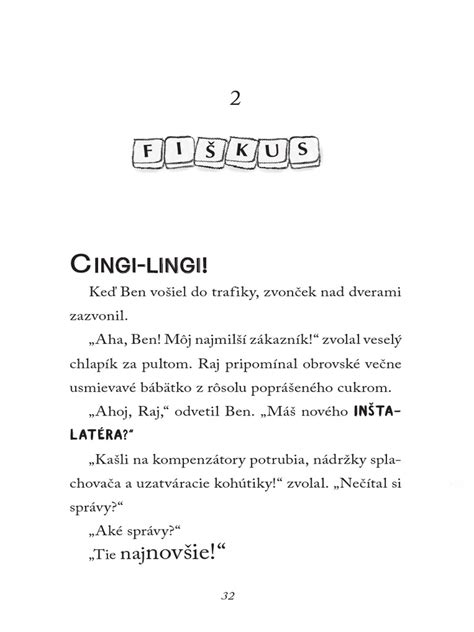 2

FIŠKUS

CINGI-LINGI!

Keď Ben vošiel do trafiky, zvonček nad dverami zazvonil.

„Aha, Ben! Môj najmilší zákazník!“ zvolal veselý chlapík za pultom. Raj pripomínal obrovské večne usmievavé bábätko z rôsolu poprášeného cukrom.

„Ahoj, Raj,“ odvetil Ben. „Máš nového INŠTALATÉRA?“

„Kašli na kompenzátory potrubia, nádržky splachovača a uzatváracie kohútiky!“ zvolal. „Nečítal si správy?“

„Aké správy?“

„Tie najnovšie!“

32